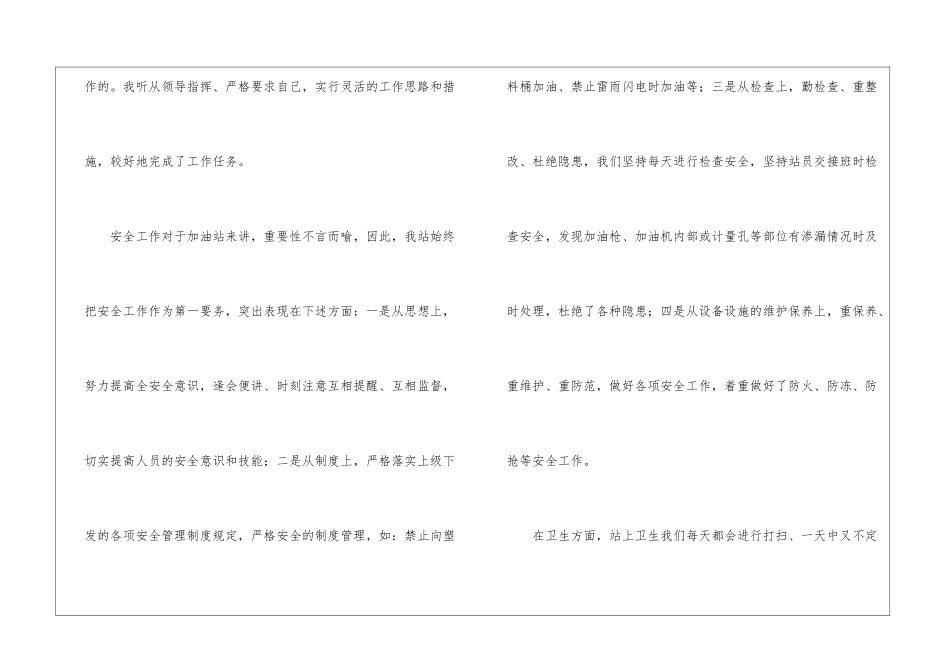 作的。我听从领导指挥、严格要求自己，实行灵活的工作思路和措施，较好地完成了工作任务。

安全工作对于加油站来讲，重要性不言而喻，因此，我站始终把安全工作作为第一要务，突出表现在下述方面：一是从思想上，努力提高全安全意识，逢会便讲、时刻注意互相提醒、互相监督，切实提高人员的安全意识和技能；二是从制度上，严格落实上级下发的各项安全管理制度规定，严格安全的制度管理，如：禁止向塑料桶加油、禁止雷雨闪电时加油等；三是从检查上，勤检查、重整改、杜绝隐患，我们坚持每天进行检查安全，坚持站员交接班时检查安全，发现加油枪、加油机内部或计量孔等部位有渗漏情况时及时处理，杜绝了各种隐患；四是从设备设施的维护保养上，重保养、重维护、重防范，做好各项安全工作，着重做好了防火、防冻、防抢等安全工作。

在卫生方面，站上卫生我们每天都会进行打扫、一天中又不定